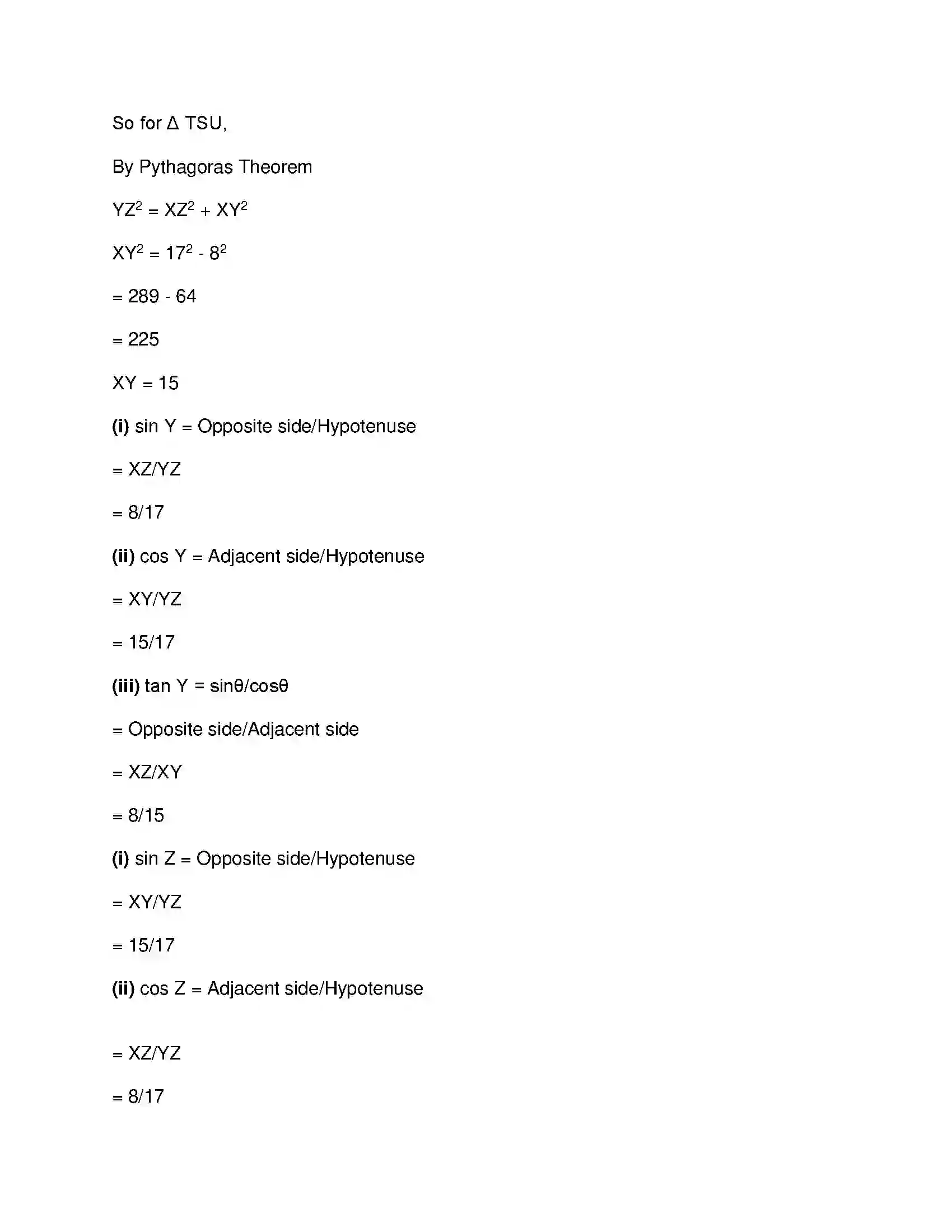 So for Δ TSU,

By Pythagoras Theorem

$YZ^2 = XZ^2 + XY^2$

$XY^2 = 17^2 - 8^2$

= 289 - 64

= 225

XY = 15

(i) sin Y = Opposite side/Hypotenuse

= XZ/YZ

= 8/17

(ii) cos Y = Adjacent side/Hypotenuse

= XY/YZ

= 15/17

(iii) tan Y = sinθ/cosθ

= Opposite side/Adjacent side

= XZ/XY

= 8/15

(i) sin Z = Opposite side/Hypotenuse

= XY/YZ

= 15/17

(ii) cos Z = Adjacent side/Hypotenuse

= XZ/YZ

= 8/17